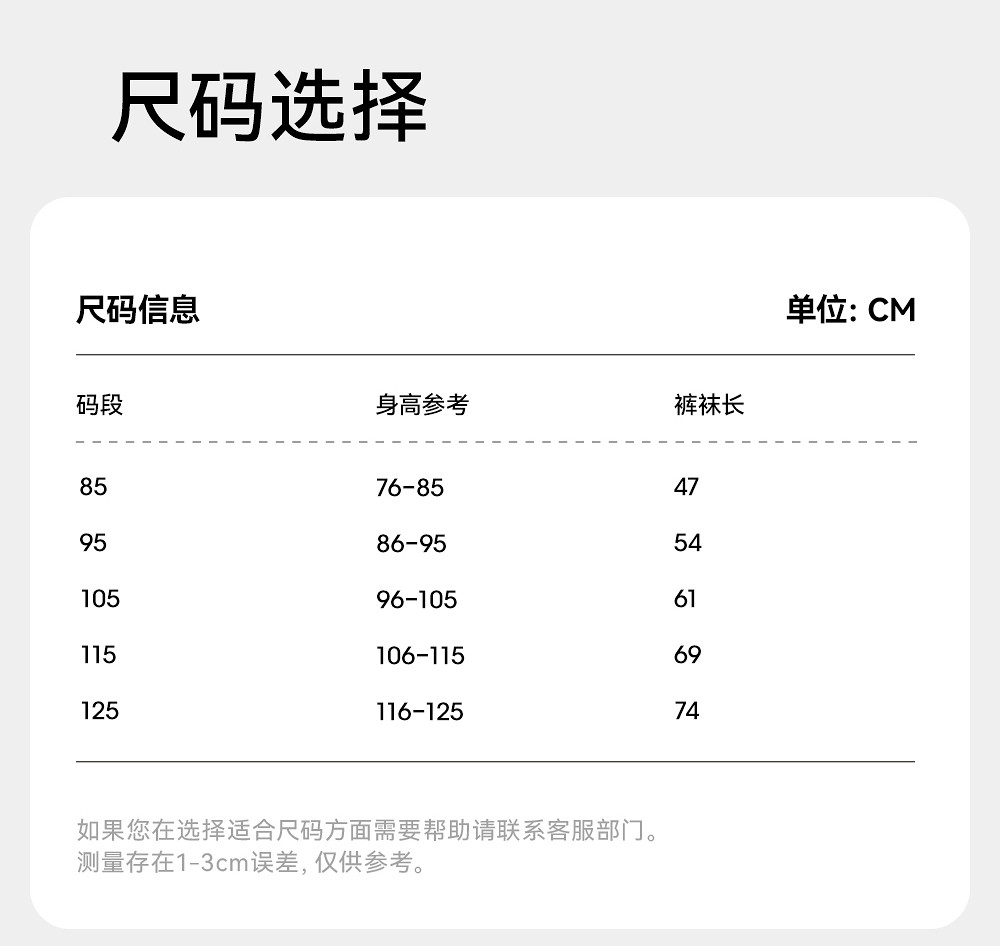 尺码选择

尺码信息

单位: CM

| 码段 | 身高参考 | 裤袜长 |
|---|---|---|
| 85 | 76-85 | 47 |
| 95 | 86-95 | 54 |
| 105 | 96-105 | 61 |
| 115 | 106-115 | 69 |
| 125 | 116-125 | 74 |

如果您在选择适合尺码方面需要帮助请联系客服部门。
测量存在1-3cm误差, 仅供参考。